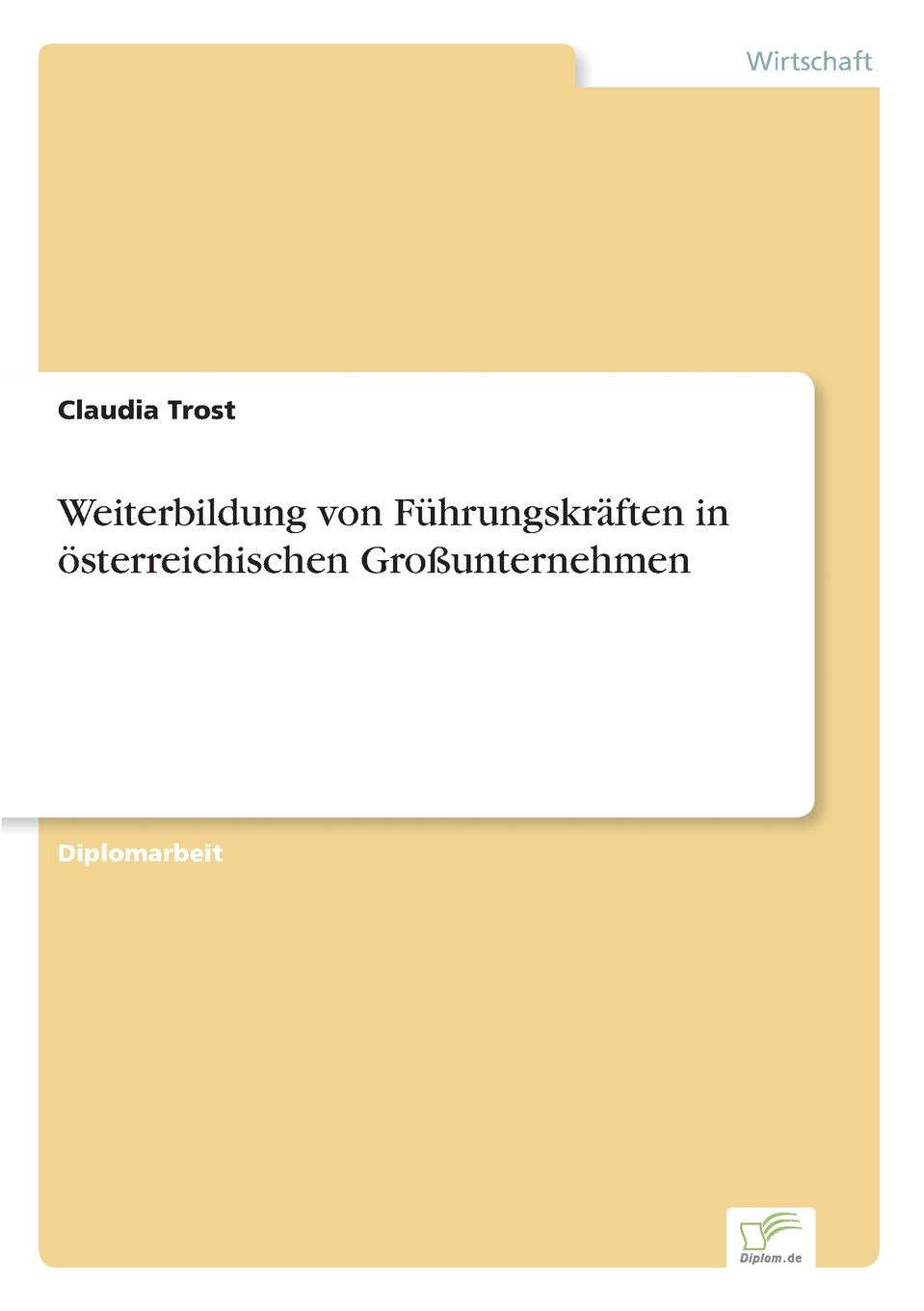 Wirtschaft

Claudia Trost

Weiterbildung von Führungskräften in österreichischen Großunternehmen

Diplomarbeit

Diplom.de